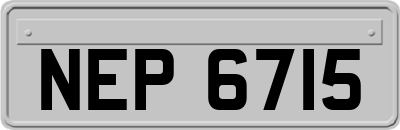 NEP 6715